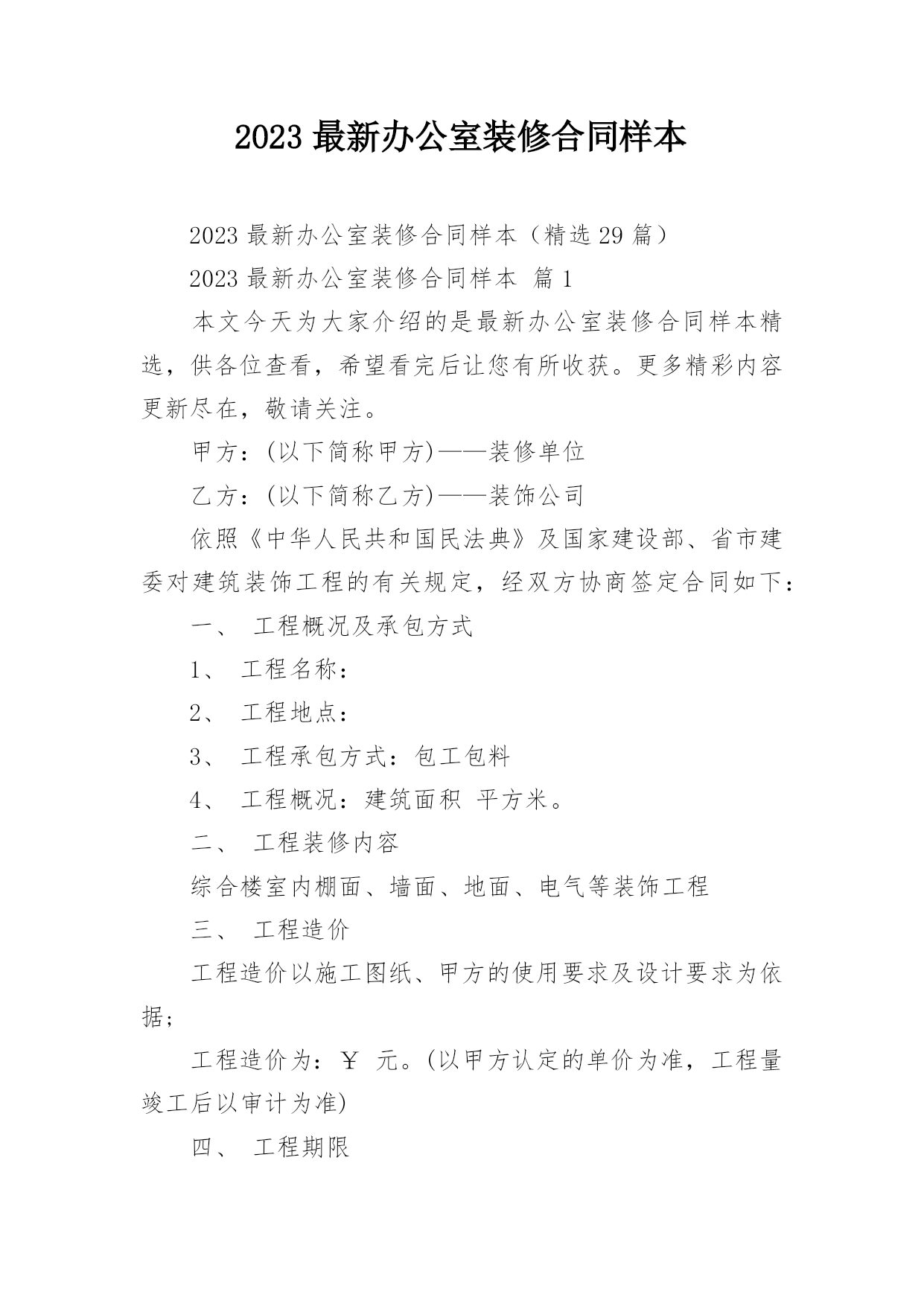 2023 最新办公室装修合同样本

2023 最新办公室装修合同样本（精选 29 篇）

2023 最新办公室装修合同样本 篇 1

本文今天为大家介绍的是最新办公室装修合同样本精选，供各位查看，希望看完后让您有所收获。更多精彩内容更新尽在，敬请关注。

甲方：(以下简称甲方)——装修单位

乙方：(以下简称乙方)——装饰公司

依照《中华人民共和国民法典》及国家建设部、省市建委对建筑装饰工程的有关规定，经双方协商签定合同如下：

一、 工程概况及承包方式

1、 工程名称：

2、 工程地点：

3、 工程承包方式：包工包料

4、 工程概况：建筑面积 平方米。

二、 工程装修内容

综合楼室内棚面、墙面、地面、电气等装饰工程

三、 工程造价

工程造价以施工图纸、甲方的使用要求及设计要求为依据；

工程造价为：￥ 元。(以甲方认定的单价为准，工程量竣工后以审计为准)

四、 工程期限